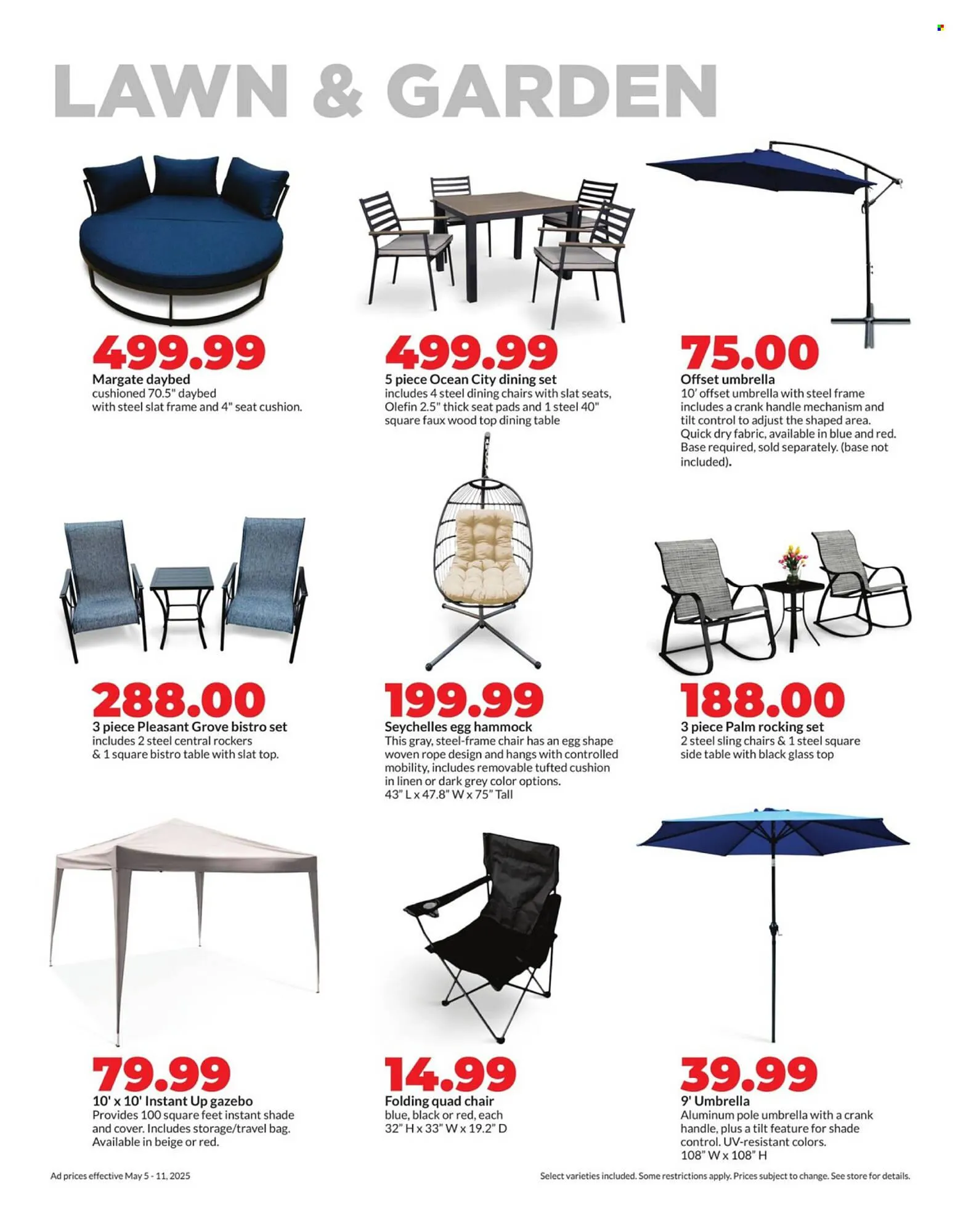 LAWN & GARDEN

499.99
Margate daybed
cushioned 70.5" daybed with steel slat frame and 4" seat cushion.

499.99
5 piece Ocean City dining set
includes 4 steel dining chairs with slat seats, Olefin 2.5" thick seat pads and 1 steel 40" square faux wood top dining table

75.00
Offset umbrella
10' offset umbrella with steel frame includes a crank handle mechanism and tilt control to adjust the shaped area. Quick dry fabric, available in blue and red. Base required, sold separately. (base not included).

288.00
3 piece Pleasant Grove bistro set
includes 2 steel central rockers & 1 square bistro table with slat top.

199.99
Seychelles egg hammock
This gray, steel-frame chair has an egg shape woven rope design and hangs with controlled mobility, includes removable tufted cushion in linen or dark grey color options.
43" L x 47.8" W x 75" Tall

188.00
3 piece Palm rocking set
2 steel sling chairs & 1 steel square side table with black glass top

79.99
10' x 10' Instant Up gazebo
Provides 100 square feet instant shade and cover. Includes storage/travel bag. Available in beige or red.

14.99
Folding quad chair
blue, black or red, each
32" H x 33" W x 19.2" D

39.99
9' Umbrella
Aluminum pole umbrella with a crank handle, plus a tilt feature for shade control. UV-resistant colors.
108" W x 108" H

Ad prices effective May 5 - 11, 2025

Select varieties included. Some restrictions apply. Prices subject to change. See store for details.